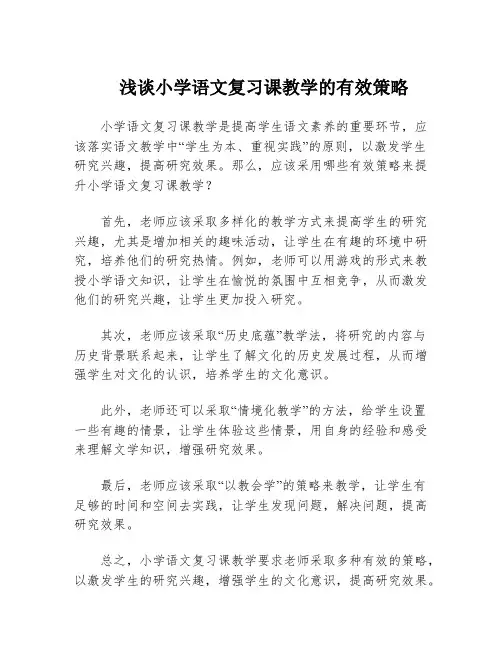 浅谈小学语文复习课教学的有效策略

小学语文复习课教学是提高学生语文素养的重要环节，应该落实语文教学中“学生为本、重视实践”的原则，以激发学生研究兴趣，提高研究效果。那么，应该采用哪些有效策略来提升小学语文复习课教学？

首先，老师应该采取多样化的教学方式来提高学生的研究兴趣，尤其是增加相关的趣味活动，让学生在有趣的环境中研究，培养他们的研究热情。例如，老师可以用游戏的形式来教授小学语文知识，让学生在愉悦的氛围中互相竞争，从而激发他们的研究兴趣，让学生更加投入研究。

其次，老师应该采取“历史底蕴”教学法，将研究的内容与历史背景联系起来，让学生了解文化的历史发展过程，从而增强学生对文化的认识，培养学生的文化意识。

此外，老师还可以采取“情境化教学”的方法，给学生设置一些有趣的情景，让学生体验这些情景，用自身的经验和感受来理解文学知识，增强研究效果。

最后，老师应该采取“以教会学”的策略来教学，让学生有足够的时间和空间去实践，让学生发现问题，解决问题，提高研究效果。

总之，小学语文复习课教学要求老师采取多种有效的策略，以激发学生的研究兴趣，增强学生的文化意识，提高研究效果。